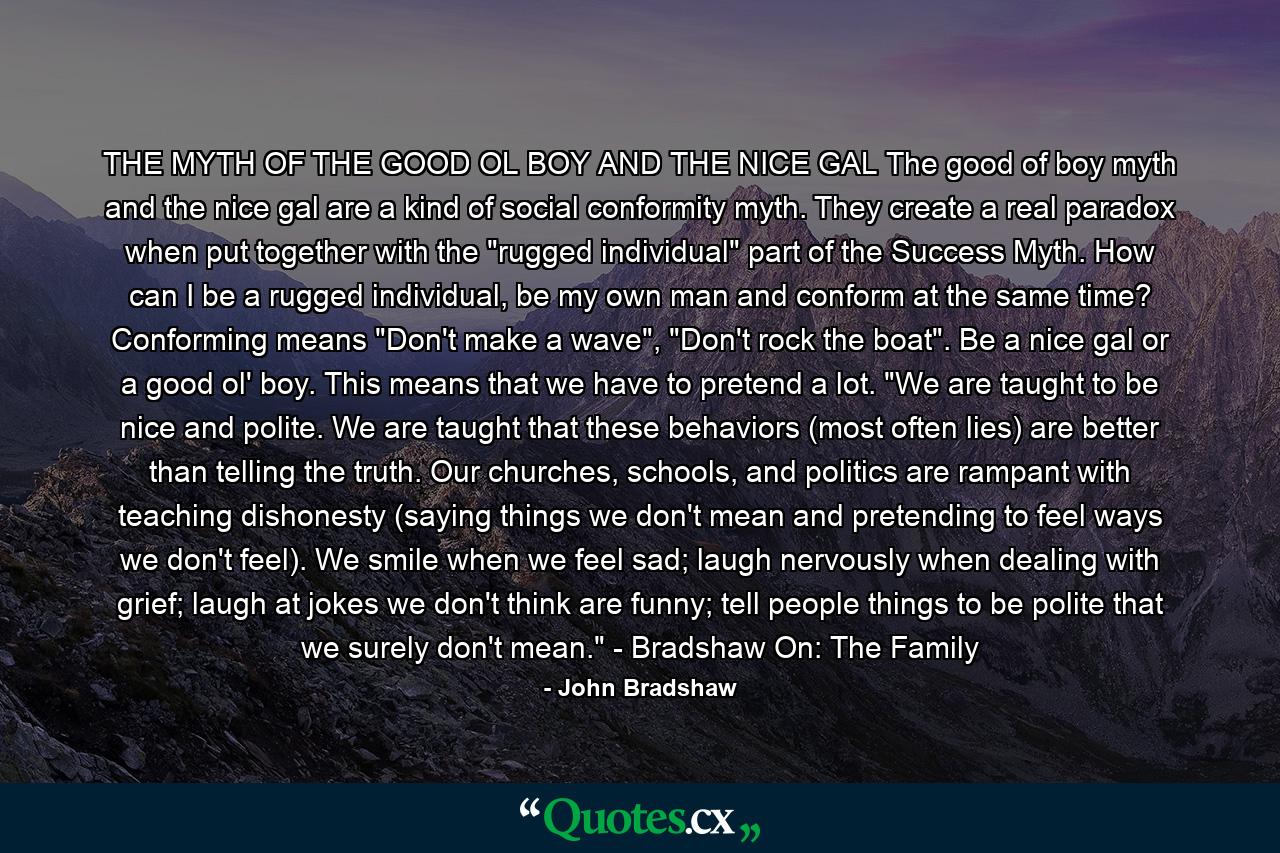 THE MYTH OF THE GOOD OL BOY AND THE NICE GAL The good of boy myth and the nice gal are a kind of social conformity myth. They create a real paradox when put together with the "rugged individual" part of the Success Myth. How can I be a rugged individual, be my own man and conform at the same time? Conforming means "Don't make a wave", "Don't rock the boat". Be a nice gal or a good ol' boy. This means that we have to pretend a lot. "We are taught to be nice and polite. We are taught that these behaviors (most often lies) are better than telling the truth. Our churches, schools, and politics are rampant with teaching dishonesty (saying things we don't mean and pretending to feel ways we don't feel). We smile when we feel sad; laugh nervously when dealing with grief; laugh at jokes we don't think are funny; tell people things to be polite that we surely don't mean." - Bradshaw On: The Family

- John Bradshaw

“Quotes.cx„